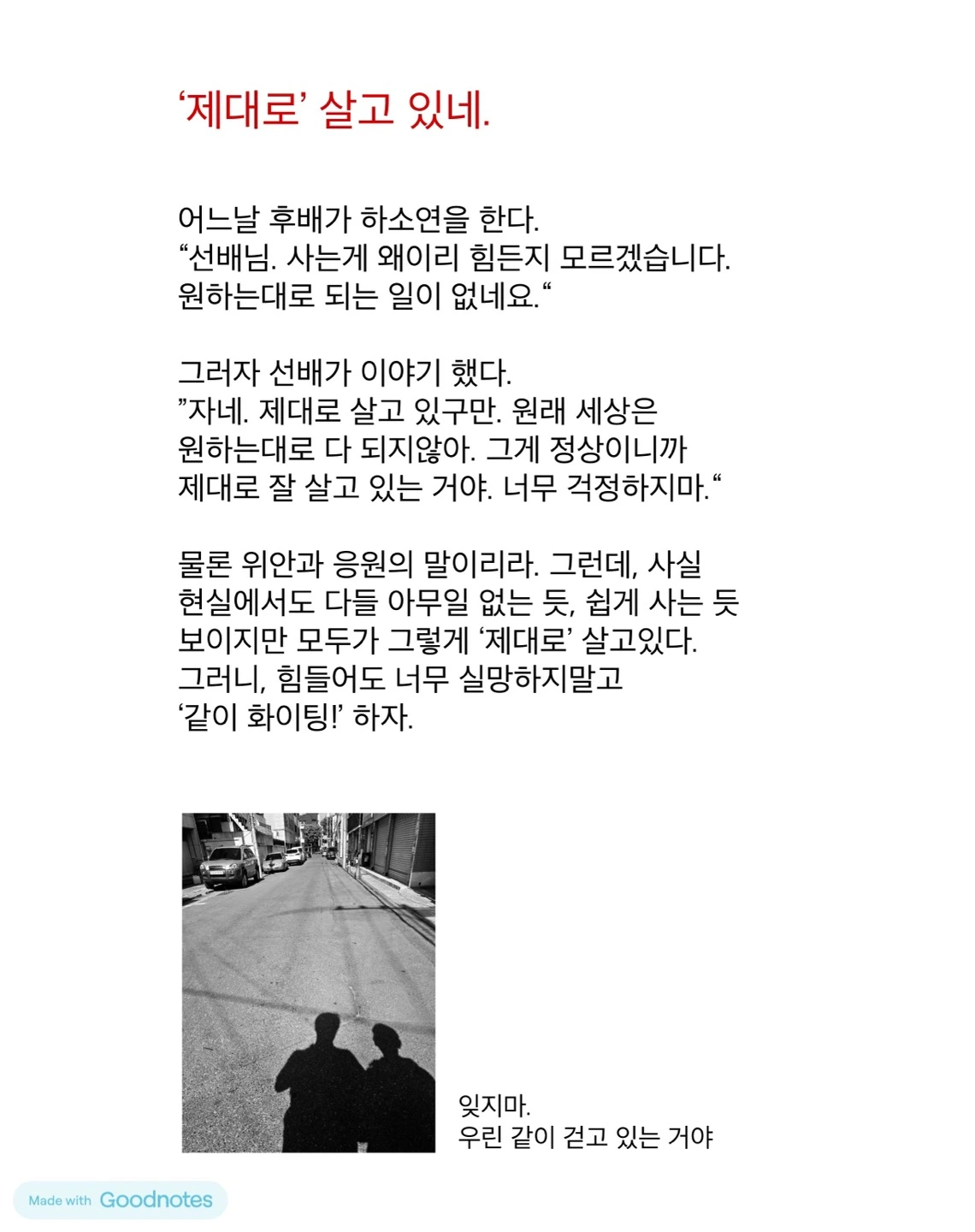 ‘제대로’ 살고 있네.

어느날 후배가 하소연을 한다.
“선배님. 사는게 왜이리 힘든지 모르겠습니다.
원하는대로 되는 일이 없네요.“

그러자 선배가 이야기 했다.
”자네. 제대로 살고 있구만. 원래 세상은
원하는대로 다 되지않아. 그게 정상이니까
제대로 잘 살고 있는 거야. 너무 걱정하지마.“

물론 위안과 응원의 말이리라. 그런데, 사실
현실에서도 다들 아무일 없는 듯, 쉽게 사는 듯
보이지만 모두가 그렇게 ‘제대로’ 살고있다.
그러니, 힘들어도 너무 실망하지말고
‘같이 화이팅!’ 하자.

잊지마.
우린 같이 걷고 있는 거야

Made with Goodnotes